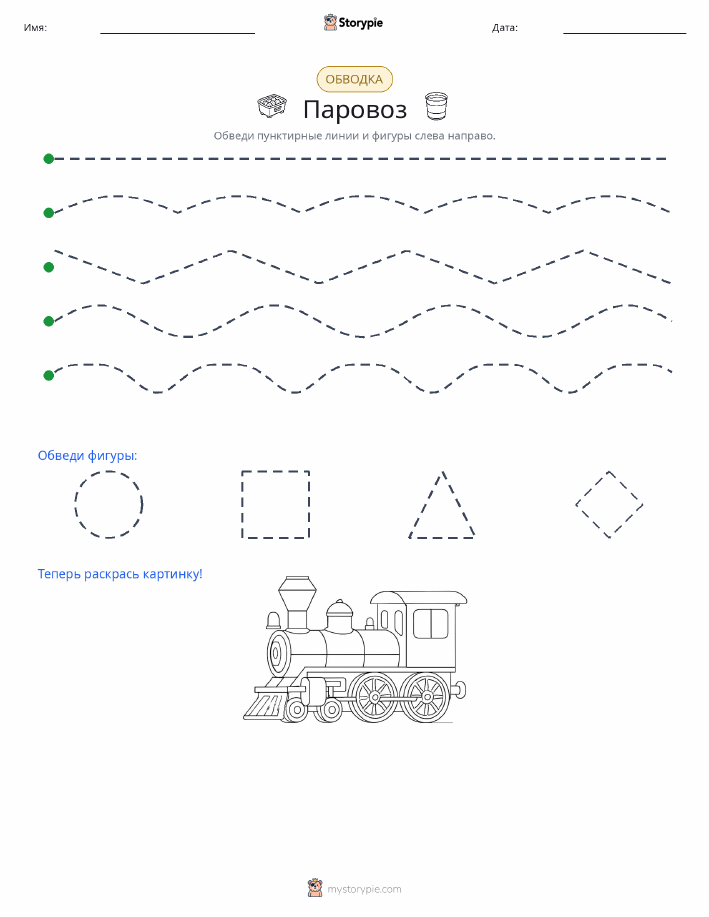 Имя: Storypie Дата:

ОБВОДКА

Паровоз

Обведи пунктирные линии и фигуры слева направо.

Обведи фигуры:

Теперь раскрась картинку!

mystorypie.com